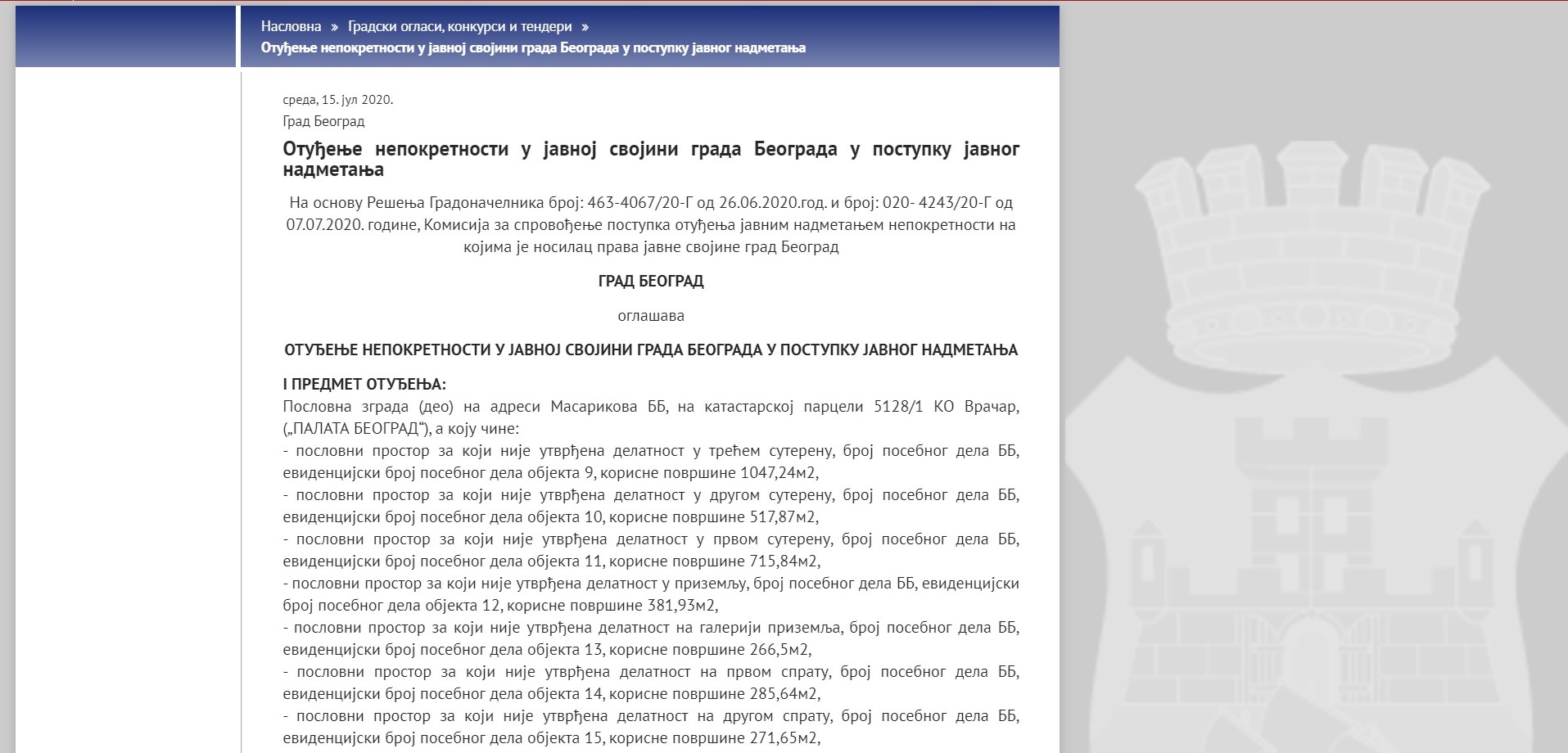 Насловна » Градски огласи, конкурси и тендери »
Отуђење непокретности у јавној својини града Београда у поступку јавног надметања

среда, 15. јул 2020.
Град Београд

Отуђење непокретности у јавној својини града Београда у поступку јавног надметања

На основу Решења Градоначелника број: 463-4067/20-Г од 26.06.2020.год. и број: 020- 4243/20-Г од 07.07.2020. године, Комисија за спровођење поступка отуђења јавним надметањем непокретности на којима је носилац права јавне својине град Београд

ГРАД БЕОГРАД

оглашава

ОТУЂЕЊЕ НЕПОКРЕТНОСТИ У ЈАВНОЈ СВОЈИНИ ГРАДА БЕОГРАДА У ПОСТУПКУ ЈАВНОГ НАДМЕТАЊА

I ПРЕДМЕТ ОТУЂЕЊА:
Пословна зграда (део) на адреси Масарикова ББ, на катастарској парцели 5128/1 КО Врачар, („ПАЛАТА БЕОГРАД“), а коју чине:
- пословни простор за који није утврђена делатност у трећем сутерену, број посебног дела ББ, евиденцијски број посебног дела објекта 9, корисне површине 1047,24м2,
- пословни простор за који није утврђена делатност у другом сутерену, број посебног дела ББ, евиденцијски број посебног дела објекта 10, корисне површине 517,87м2,
- пословни простор за који није утврђена делатност у првом сутерену, број посебног дела ББ, евиденцијски број посебног дела објекта 11, корисне површине 715,84м2,
- пословни простор за који није утврђена делатност у приземљу, број посебног дела ББ, евиденцијски број посебног дела објекта 12, корисне површине 381,93м2,
- пословни простор за који није утврђена делатност на галерији приземља, број посебног дела ББ, евиденцијски број посебног дела објекта 13, корисне површине 266,5м2,
- пословни простор за који није утврђена делатност на првом спрату, број посебног дела ББ, евиденцијски број посебног дела објекта 14, корисне површине 285,64м2,
- пословни простор за који није утврђена делатност на другом спрату, број посебног дела ББ, евиденцијски број посебног дела објекта 15, корисне површине 271,65м2,